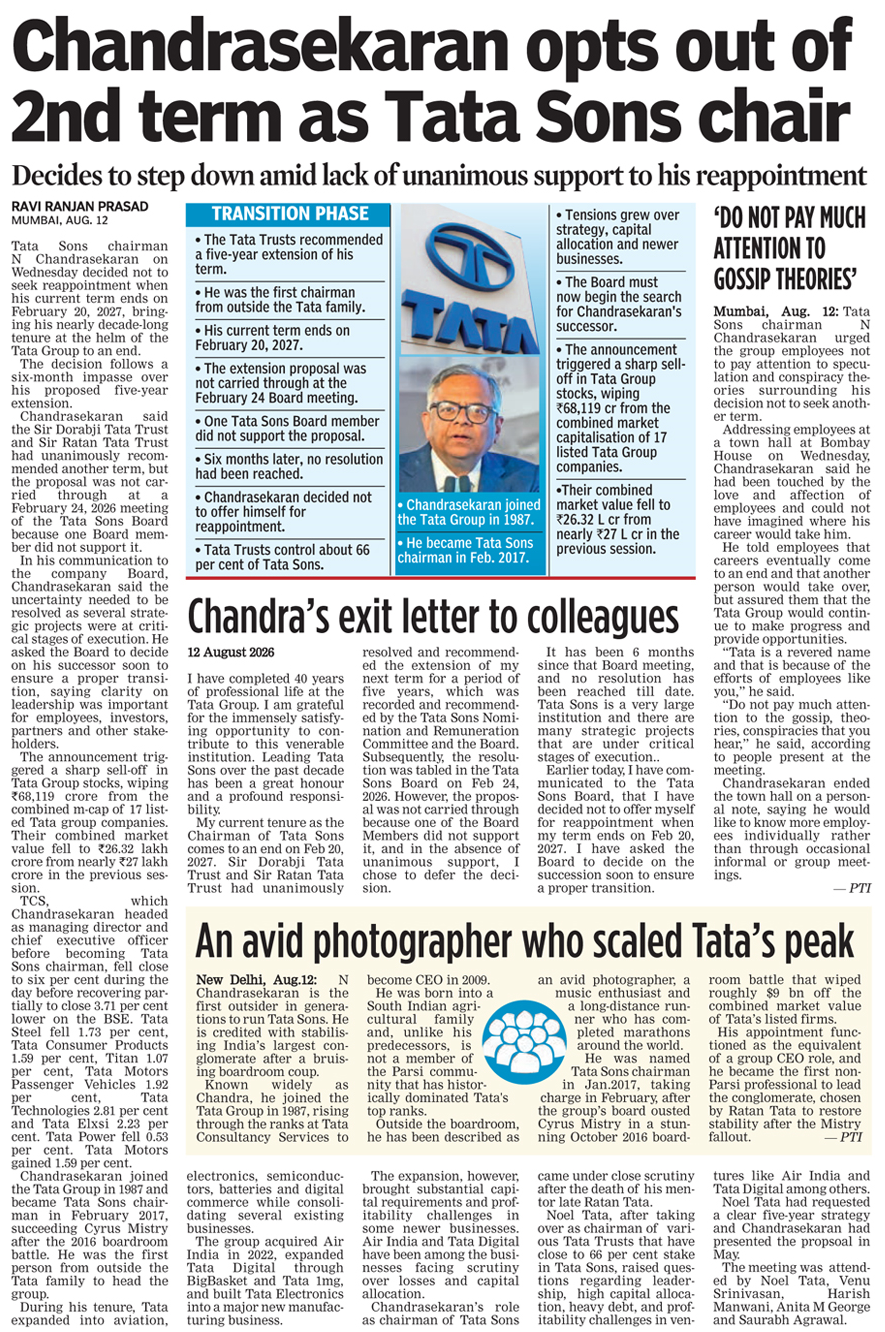 Chandrasekaran opts out of 2nd term as Tata Sons chair

Decides to step down amid lack of unanimous support to his reappointment

RAVI RANJAN PRASAD
MUMBAI, AUG. 12

Tata Sons chairman N Chandrasekaran on Wednesday decided not to seek reappointment when his current term ends on February 20, 2027, bringing his nearly decade-long tenure at the helm of the Tata Group to an end.

The decision follows a six-month impasse over his proposed five-year extension.

Chandrasekaran said the Sir Dorabji Tata Trust and Sir Ratan Tata Trust had unanimously recommended another term, but the proposal was not carried through at a February 24, 2026 meeting of the Tata Sons Board because one Board member did not support it.

In his communication to the company Board, Chandrasekaran said the uncertainty needed to be resolved as several strategic projects were at critical stages of execution. He asked the Board to decide on his successor soon to ensure a proper transition, saying clarity on leadership was important for employees, investors, partners and other stakeholders.

The announcement triggered a sharp sell-off in Tata Group stocks, wiping ₹68,119 crore from the combined m-cap of 17 listed Tata group companies. Their combined market value fell to ₹26.32 lakh crore from nearly ₹27 lakh crore in the previous session.

TCS, which Chandrasekaran headed as managing director and chief executive officer before becoming Tata Sons chairman, fell close to six per cent during the day before recovering partially to close 3.71 per cent lower on the BSE. Tata Steel fell 1.73 per cent, Tata Consumer Products 1.59 per cent, Titan 1.07 per cent, Tata Motors Passenger Vehicles 1.92 per cent, Tata Technologies 2.81 per cent and Tata Elxsi 2.23 per cent. Tata Power fell 0.53 per cent. Tata Motors gained 1.59 per cent.

Chandrasekaran joined the Tata Group in 1987 and became Tata Sons chairman in February 2017, succeeding Cyrus Mistry after the 2016 boardroom battle. He was the first person from outside the Tata family to head the group.

During his tenure, Tata expanded into aviation, electronics, semiconductors, batteries and digital commerce while consolidating several existing businesses.

The group acquired Air India in 2022, expanded Tata Digital through BigBasket and Tata 1mg, and built Tata Electronics into a major new manufacturing business.

The expansion, however, brought substantial capital requirements and profitability challenges in some newer businesses. Air India and Tata Digital have been among the businesses facing scrutiny over losses and capital allocation.

Chandrasekaran's role as chairman of Tata Sons came under close scrutiny after the death of his mentor late Ratan Tata.

Noel Tata, after taking over as chairman of various Tata Trusts that have close to 66 per cent stake in Tata Sons, raised questions regarding leadership, high capital allocation, heavy debt, and profitability challenges in ventures like Air India and Tata Digital among others.

Noel Tata had requested a clear five-year strategy and Chandrasekaran had presented the proposal in May.

The meeting was attended by Noel Tata, Venu Srinivasan, Harish Manwani, Anita M George and Saurabh Agrawal.

TRANSITION PHASE
• The Tata Trusts recommended a five-year extension of his term.
• He was the first chairman from outside the Tata family.
• His current term ends on February 20, 2027.
• The extension proposal was not carried through at the February 24 Board meeting.
• One Tata Sons Board member did not support the proposal.
• Six months later, no resolution had been reached.
• Chandrasekaran decided not to offer himself for reappointment.
• Tata Trusts control about 66 per cent of Tata Sons.

TATA

• Chandrasekaran joined the Tata Group in 1987.
• He became Tata Sons chairman in Feb. 2017.

• Tensions grew over strategy, capital allocation and newer businesses.
• The Board must now begin the search for Chandrasekaran's successor.
• The announcement triggered a sharp sell-off in Tata Group stocks, wiping ₹68,119 cr from the combined market capitalisation of 17 listed Tata Group companies.
•Their combined market value fell to ₹26.32 L cr from nearly ₹27 L cr in the previous session.

'DO NOT PAY MUCH ATTENTION TO GOSSIP THEORIES'

Mumbai, Aug. 12: Tata Sons chairman N Chandrasekaran urged the group employees not to pay attention to speculation and conspiracy theories surrounding his decision not to seek another term.

Addressing employees at a town hall at Bombay House on Wednesday, Chandrasekaran said he had been touched by the love and affection of employees and could not have imagined where his career would take him.

He told employees that careers eventually come to an end and that another person would take over, but assured them that the Tata Group would continue to make progress and provide opportunities.

"Tata is a revered name and that is because of the efforts of employees like you," he said.

"Do not pay much attention to the gossip, theories, conspiracies that you hear," he said, according to people present at the meeting.

Chandrasekaran ended the town hall on a personal note, saying he would like to know more employees individually rather than through occasional informal or group meetings.

— PTI

Chandra's exit letter to colleagues

12 August 2026

I have completed 40 years of professional life at the Tata Group. I am grateful for the immensely satisfying opportunity to contribute to this venerable institution. Leading Tata Sons over the past decade has been a great honour and a profound responsibility.

My current tenure as the Chairman of Tata Sons comes to an end on Feb 20, 2027. Sir Dorabji Tata Trust and Sir Ratan Tata Trust had unanimously resolved and recommended the extension of my next term for a period of five years, which was recorded and recommended by the Tata Sons Nomination and Remuneration Committee and the Board. Subsequently, the resolution was tabled in the Tata Sons Board on Feb 24, 2026. However, the proposal was not carried through because one of the Board Members did not support it, and in the absence of unanimous support, I chose to defer the decision.

It has been 6 months since that Board meeting, and no resolution has been reached till date. Tata Sons is a very large institution and there are many strategic projects that are under critical stages of execution..

Earlier today, I have communicated to the Tata Sons Board, that I have decided not to offer myself for reappointment when my term ends on Feb 20, 2027. I have asked the Board to decide on the succession soon to ensure a proper transition.

An avid photographer who scaled Tata's peak

New Delhi, Aug.12: N Chandrasekaran is the first outsider in generations to run Tata Sons. He is credited with stabilising India's largest conglomerate after a bruising boardroom coup.

Known widely as Chandra, he joined the Tata Group in 1987, rising through the ranks at Tata Consultancy Services to become CEO in 2009.

He was born into a South Indian agricultural family and, unlike his predecessors, is not a member of the Parsi community that has historically dominated Tata's top ranks.

Outside the boardroom, he has been described as an avid photographer, a music enthusiast and a long-distance runner who has completed marathons around the world.

He was named Tata Sons chairman in Jan.2017, taking charge in February, after the group's board ousted Cyrus Mistry in a stunning October 2016 boardroom battle that wiped roughly $9 bn off the combined market value of Tata's listed firms.

His appointment functioned as the equivalent of a group CEO role, and he became the first non-Parsi professional to lead the conglomerate, chosen by Ratan Tata to restore stability after the Mistry fallout.

— PTI